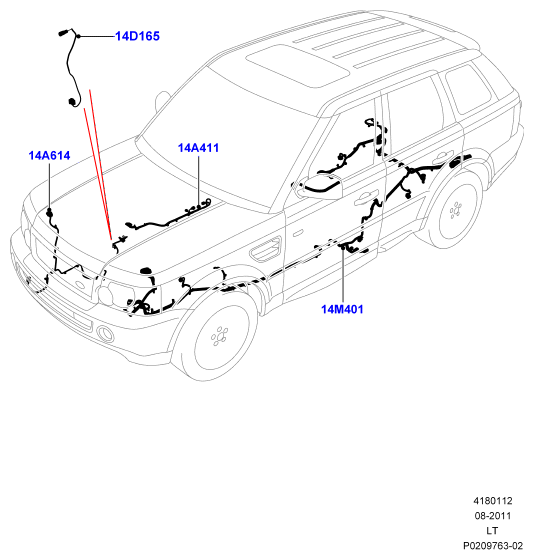 14D165

14A614

14A411

14M401

4180112
08-2011
LT
P0209763-02